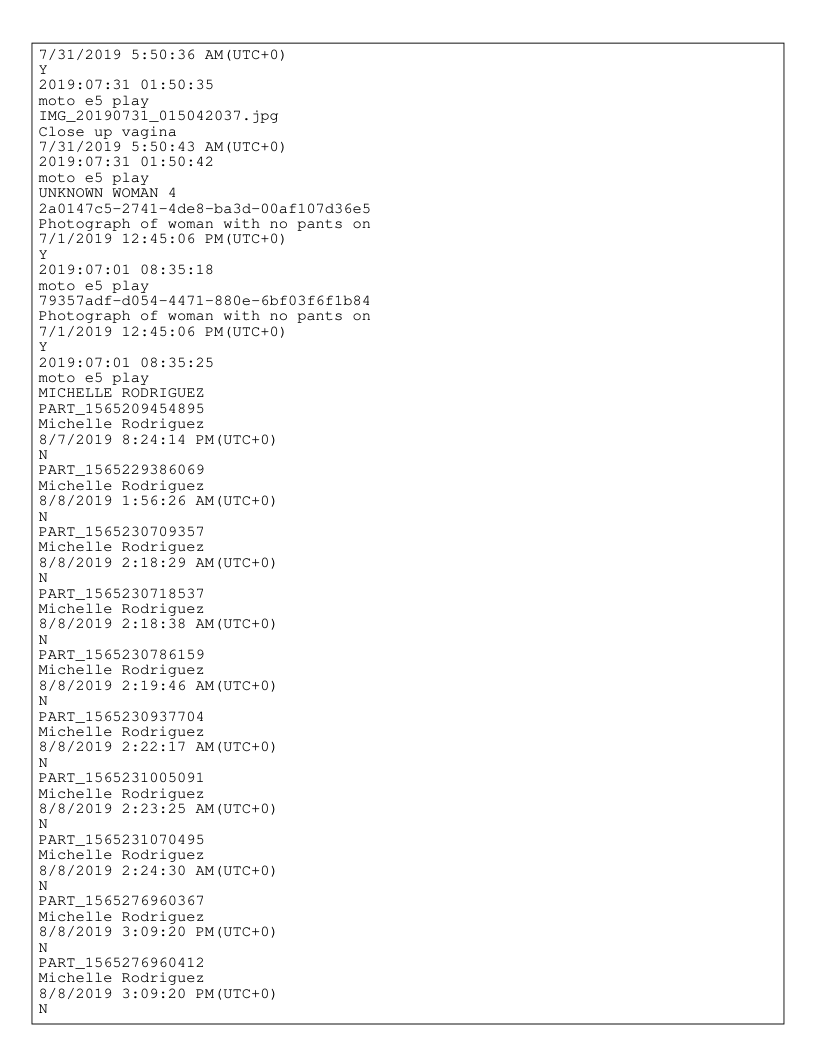 7/31/2019 5:50:36 AM(UTC+0)
Y
2019:07:31 01:50:35
moto e5 play
IMG_20190731_015042037.jpg
Close up vagina
7/31/2019 5:50:43 AM(UTC+0)
2019:07:31 01:50:42
moto e5 play
UNKNOWN WOMAN 4
2a0147c5-2741-4de8-ba3d-00af107d36e5
Photograph of woman with no pants on
7/1/2019 12:45:06 PM(UTC+0)
Y
2019:07:01 08:35:18
moto e5 play
79357adf-d054-4471-880e-6bf03f6f1b84
Photograph of woman with no pants on
7/1/2019 12:45:06 PM(UTC+0)
Y
2019:07:01 08:35:25
moto e5 play
MICHELLE RODRIGUEZ
PART_1565209454895
Michelle Rodriguez
8/7/2019 8:24:14 PM(UTC+0)
N
PART_1565229386069
Michelle Rodriguez
8/8/2019 1:56:26 AM(UTC+0)
N
PART_1565230709357
Michelle Rodriguez
8/8/2019 2:18:29 AM(UTC+0)
N
PART_1565230718537
Michelle Rodriguez
8/8/2019 2:18:38 AM(UTC+0)
N
PART_1565230786159
Michelle Rodriguez
8/8/2019 2:19:46 AM(UTC+0)
N
PART_1565230937704
Michelle Rodriguez
8/8/2019 2:22:17 AM(UTC+0)
N
PART_1565231005091
Michelle Rodriguez
8/8/2019 2:23:25 AM(UTC+0)
N
PART_1565231070495
Michelle Rodriguez
8/8/2019 2:24:30 AM(UTC+0)
N
PART_1565276960367
Michelle Rodriguez
8/8/2019 3:09:20 PM(UTC+0)
N
PART_1565276960412
Michelle Rodriguez
8/8/2019 3:09:20 PM(UTC+0)
N